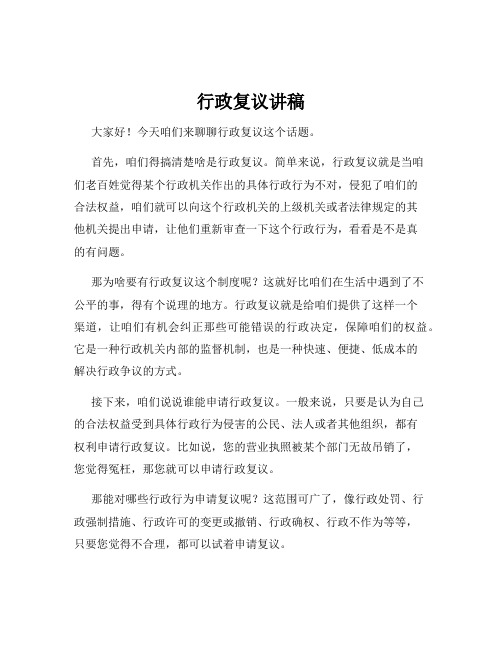 行政复议讲稿

大家好！今天咱们来聊聊行政复议这个话题。

首先，咱们得搞清楚啥是行政复议。简单来说，行政复议就是当咱们老百姓觉得某个行政机关作出的具体行政行为不对，侵犯了咱们的合法权益，咱们就可以向这个行政机关的上级机关或者法律规定的其他机关提出申请，让他们重新审查一下这个行政行为，看看是不是真的有问题。

那为啥要有行政复议这个制度呢？这就好比咱们在生活中遇到了不公平的事，得有个说理的地方。行政复议就是给咱们提供了这样一个渠道，让咱们有机会纠正那些可能错误的行政决定，保障咱们的权益。它是一种行政机关内部的监督机制，也是一种快速、便捷、低成本的解决行政争议的方式。

接下来，咱们说说谁能申请行政复议。一般来说，只要是认为自己的合法权益受到具体行政行为侵害的公民、法人或者其他组织，都有权利申请行政复议。比如说，您的营业执照被某个部门无故吊销了，您觉得冤枉，那您就可以申请行政复议。

那能对哪些行政行为申请复议呢？这范围可广了，像行政处罚、行政强制措施、行政许可的变更或撤销、行政确权、行政不作为等等，只要您觉得不合理，都可以试着申请复议。